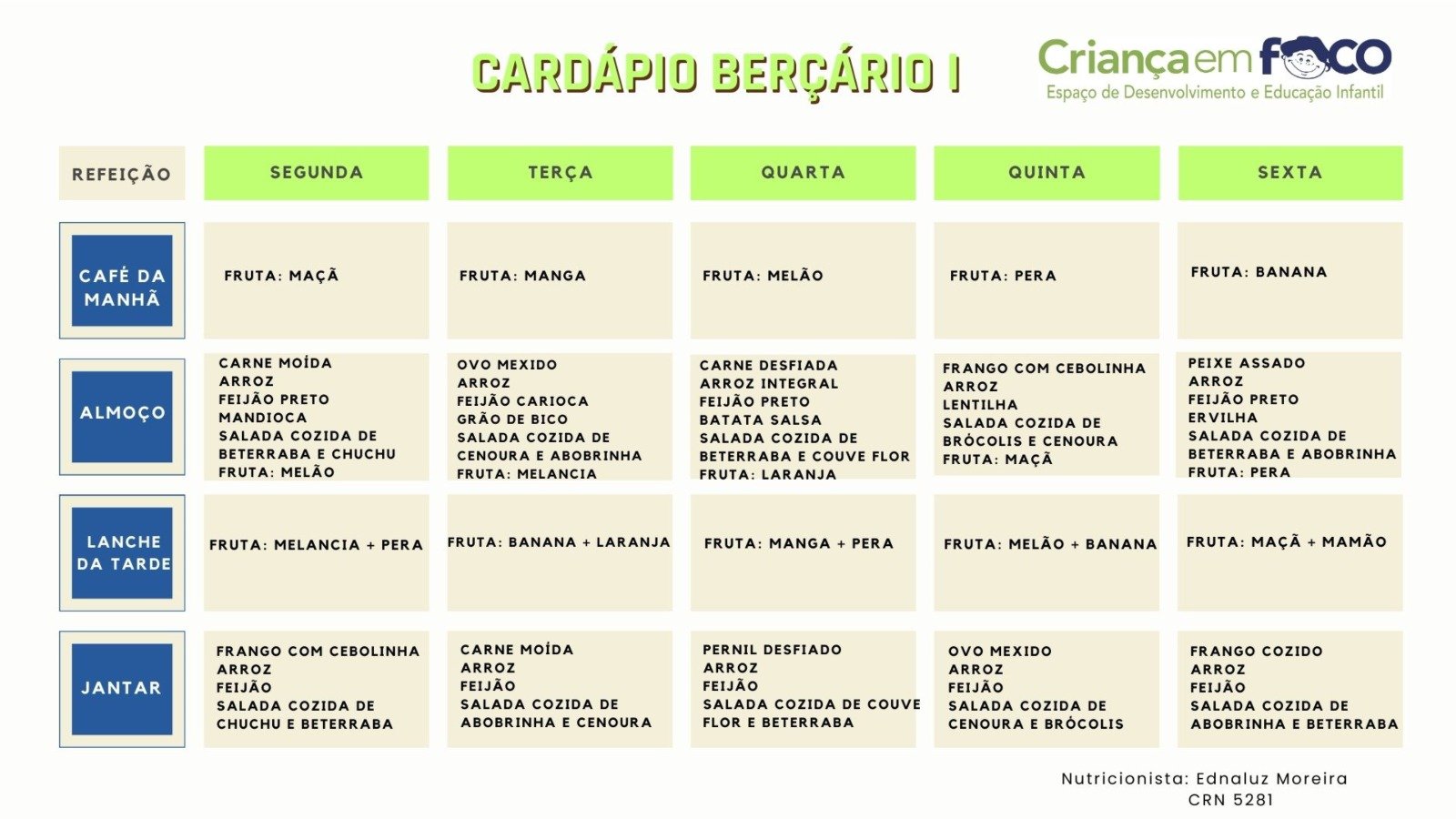 CARDÁPIO BERÇÁRIO I

Criança em FOCO
Espaço de Desenvolvimento e Educação Infantil

| REFEIÇÃO | SEGUNDA | TERÇA | QUARTA | QUINTA | SEXTA |
|---|---|---|---|---|---|
| CAFÉ DA MANHÃ | FRUTA: MAÇÃ | FRUTA: MANGA | FRUTA: MELÃO | FRUTA: PERA | FRUTA: BANANA |
| ALMOÇO | CARNE MOÍDA ARROZ FEIJÃO PRETO MANDIOCA SALADA COZIDA DE BETERRABA E CHUCHU FRUTA: MELÃO | OVO MEXIDO ARROZ FEIJÃO CARIOCA GRÃO DE BICO SALADA COZIDA DE CENOURA E ABOBRINHA FRUTA: MELANCIA | CARNE DESFIADA ARROZ INTEGRAL FEIJÃO PRETO BATATA SALSA SALADA COZIDA DE BETERRABA E COUVE FLOR FRUTA: LARANJA | FRANGO COM CEBOLINHA ARROZ LENTILHA SALADA COZIDA DE BRÓCOLIS E CENOURA FRUTA: MAÇÃ | PEIXE ASSADO ARROZ FEIJÃO PRETO ERVILHA SALADA COZIDA DE BETERRABA E ABOBRINHA FRUTA: PERA |
| LANCHE DA TARDE | FRUTA: MELANCIA + PERA | FRUTA: BANANA + LARANJA | FRUTA: MANGA + PERA | FRUTA: MELÃO + BANANA | FRUTA: MAÇÃ + MAMÃO |
| JANTAR | FRANGO COM CEBOLINHA ARROZ FEIJÃO SALADA COZIDA DE CHUCHU E BETERRABA | CARNE MOÍDA ARROZ FEIJÃO SALADA COZIDA DE ABOBRINHA E CENOURA | PERNIL DESFIADO ARROZ FEIJÃO SALADA COZIDA DE COUVE FLOR E BETERRABA | OVO MEXIDO ARROZ FEIJÃO SALADA COZIDA DE CENOURA E BRÓCOLIS | FRANGO COZIDO ARROZ FEIJÃO SALADA COZIDA DE ABOBRINHA E BETERRABA |

Nutricionista: Ednaluz Moreira
CRN 5281